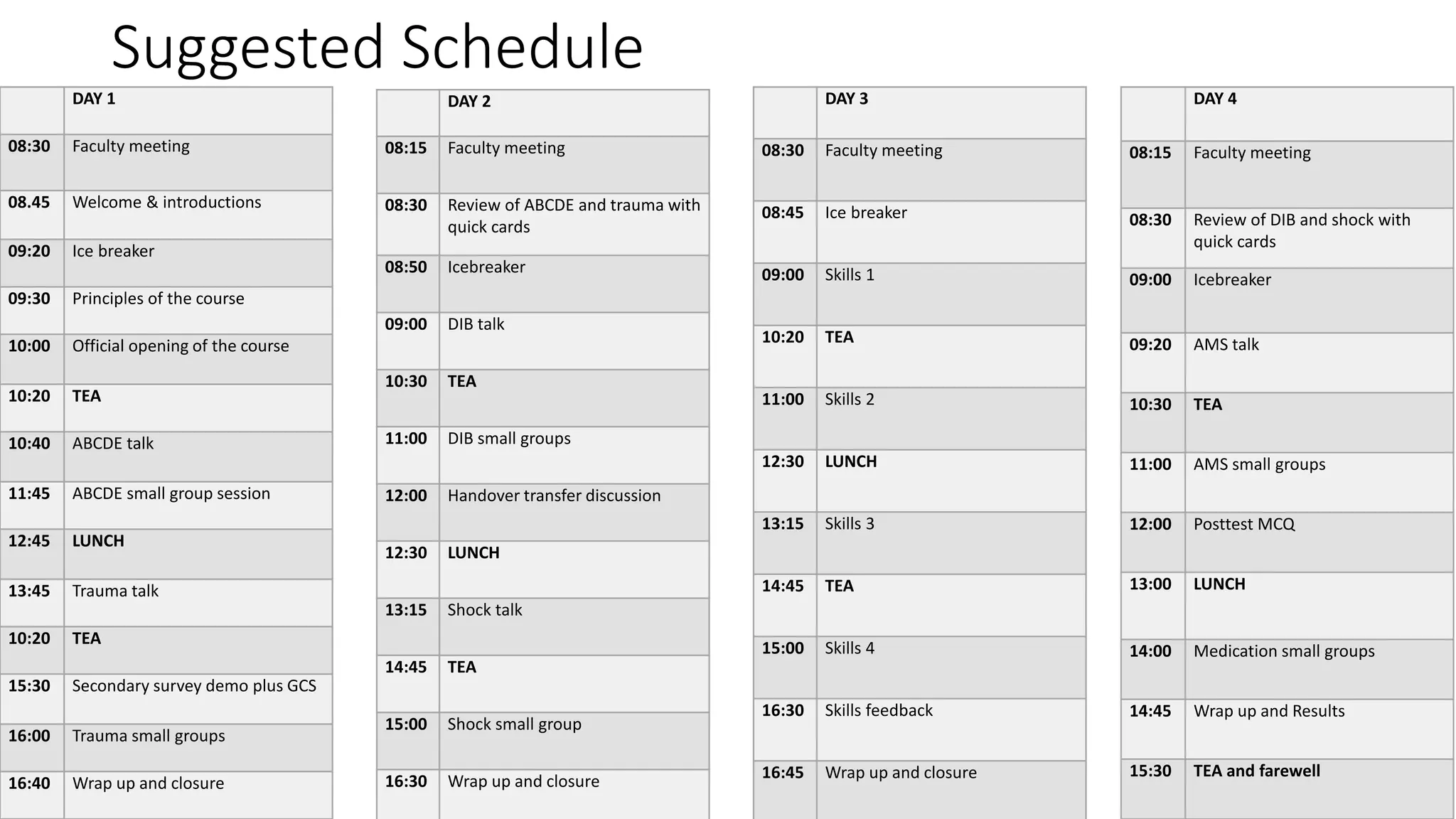 Suggested Schedule

| | DAY 1 |
|---|---|
| 08:30 | Faculty meeting |
| 08.45 | Welcome & introductions |
| 09:20 | Ice breaker |
| 09:30 | Principles of the course |
| 10:00 | Official opening of the course |
| 10:20 | TEA |
| 10:40 | ABCDE talk |
| 11:45 | ABCDE small group session |
| 12:45 | LUNCH |
| 13:45 | Trauma talk |
| 10:20 | TEA |
| 15:30 | Secondary survey demo plus GCS |
| 16:00 | Trauma small groups |
| 16:40 | Wrap up and closure |

| | DAY 2 |
|---|---|
| 08:15 | Faculty meeting |
| 08:30 | Review of ABCDE and trauma with quick cards |
| 08:50 | Icebreaker |
| 09:00 | DIB talk |
| 10:30 | TEA |
| 11:00 | DIB small groups |
| 12:00 | Handover transfer discussion |
| 12:30 | LUNCH |
| 13:15 | Shock talk |
| 14:45 | TEA |
| 15:00 | Shock small group |
| 16:30 | Wrap up and closure |

| | DAY 3 |
|---|---|
| 08:30 | Faculty meeting |
| 08:45 | Ice breaker |
| 09:00 | Skills 1 |
| 10:20 | TEA |
| 11:00 | Skills 2 |
| 12:30 | LUNCH |
| 13:15 | Skills 3 |
| 14:45 | TEA |
| 15:00 | Skills 4 |
| 16:30 | Skills feedback |
| 16:45 | Wrap up and closure |

| | DAY 4 |
|---|---|
| 08:15 | Faculty meeting |
| 08:30 | Review of DIB and shock with quick cards |
| 09:00 | Icebreaker |
| 09:20 | AMS talk |
| 10:30 | TEA |
| 11:00 | AMS small groups |
| 12:00 | Posttest MCQ |
| 13:00 | LUNCH |
| 14:00 | Medication small groups |
| 14:45 | Wrap up and Results |
| 15:30 | TEA and farewell |